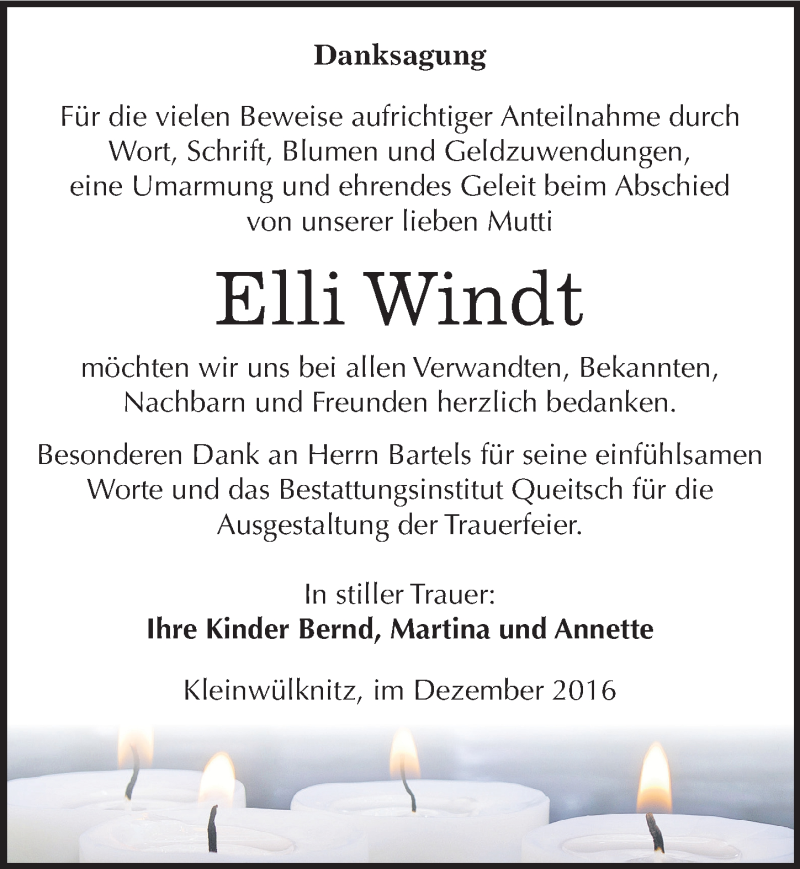 Danksagung

Für die vielen Beweise aufrichtiger Anteilnahme durch Wort, Schrift, Blumen und Geldzuwendungen, eine Umarmung und ehrendes Geleit beim Abschied von unserer lieben Mutti

Elli Windt

möchten wir uns bei allen Verwandten, Bekannten, Nachbarn und Freunden herzlich bedanken.

Besonderen Dank an Herrn Bartels für seine einfühlsamen Worte und das Bestattungsinstitut Queitsch für die Ausgestaltung der Trauerfeier.

In stiller Trauer:
Ihre Kinder Bernd, Martina und Annette

Kleinwülknitz, im Dezember 2016